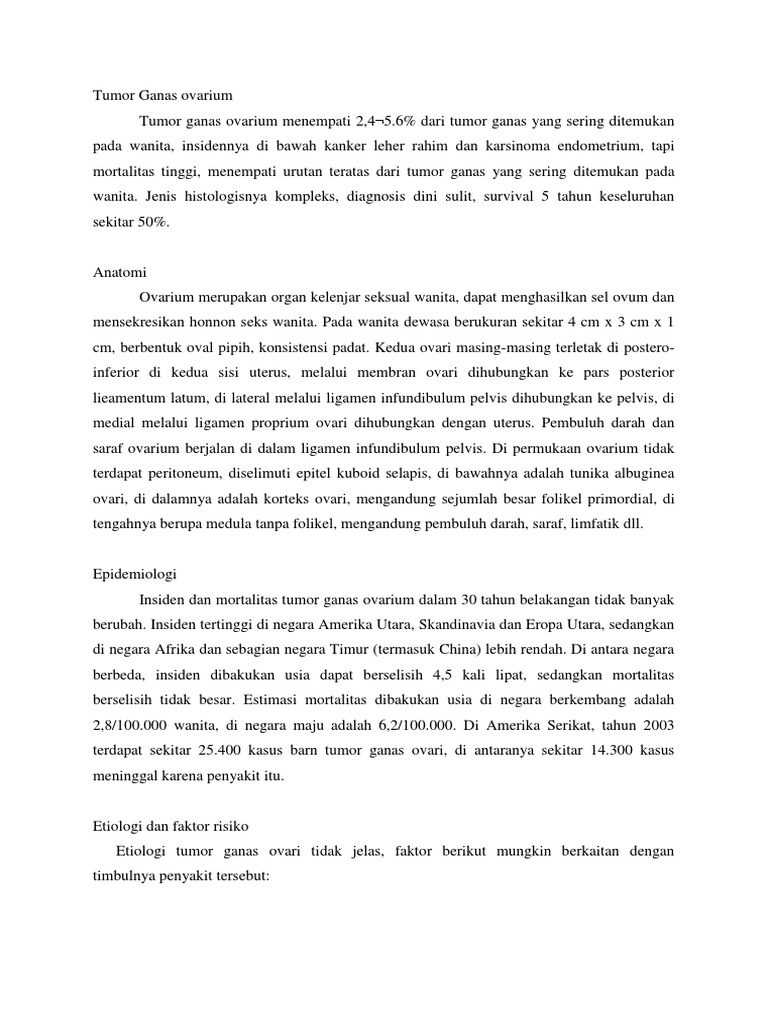 Tumor Ganas ovarium

Tumor ganas ovarium menempati 2,4¬5.6% dari tumor ganas yang sering ditemukan pada wanita, insidennya di bawah kanker leher rahim dan karsinoma endometrium, tapi mortalitas tinggi, menempati urutan teratas dari tumor ganas yang sering ditemukan pada wanita. Jenis histologisnya kompleks, diagnosis dini sulit, survival 5 tahun keseluruhan sekitar 50%.

Anatomi

Ovarium merupakan organ kelenjar seksual wanita, dapat menghasilkan sel ovum dan mensekresikan honnon seks wanita. Pada wanita dewasa berukuran sekitar 4 cm x 3 cm x 1 cm, berbentuk oval pipih, konsistensi padat. Kedua ovari masing-masing terletak di postero-inferior di kedua sisi uterus, melalui membran ovari dihubungkan ke pars posterior lieamentum latum, di lateral melalui ligamen infundibulum pelvis dihubungkan ke pelvis, di medial melalui ligamen proprium ovari dihubungkan dengan uterus. Pembuluh darah dan saraf ovarium berjalan di dalam ligamen infundibulum pelvis. Di permukaan ovarium tidak terdapat peritoneum, diselimuti epitel kuboid selapis, di bawahnya adalah tunika albuginea ovari, di dalamnya adalah korteks ovari, mengandung sejumlah besar folikel primordial, di tengahnya berupa medula tanpa folikel, mengandung pembuluh darah, saraf, limfatik dll.

Epidemiologi

Insiden dan mortalitas tumor ganas ovarium dalam 30 tahun belakangan tidak banyak berubah. Insiden tertinggi di negara Amerika Utara, Skandinavia dan Eropa Utara, sedangkan di negara Afrika dan sebagian negara Timur (termasuk China) lebih rendah. Di antara negara berbeda, insiden dibakukan usia dapat berselisih 4,5 kali lipat, sedangkan mortalitas berselisih tidak besar. Estimasi mortalitas dibakukan usia di negara berkembang adalah 2,8/100.000 wanita, di negara maju adalah 6,2/100.000. Di Amerika Serikat, tahun 2003 terdapat sekitar 25.400 kasus barn tumor ganas ovari, di antaranya sekitar 14.300 kasus meninggal karena penyakit itu.

Etiologi dan faktor risiko

Etiologi tumor ganas ovari tidak jelas, faktor berikut mungkin berkaitan dengan timbulnya penyakit tersebut: